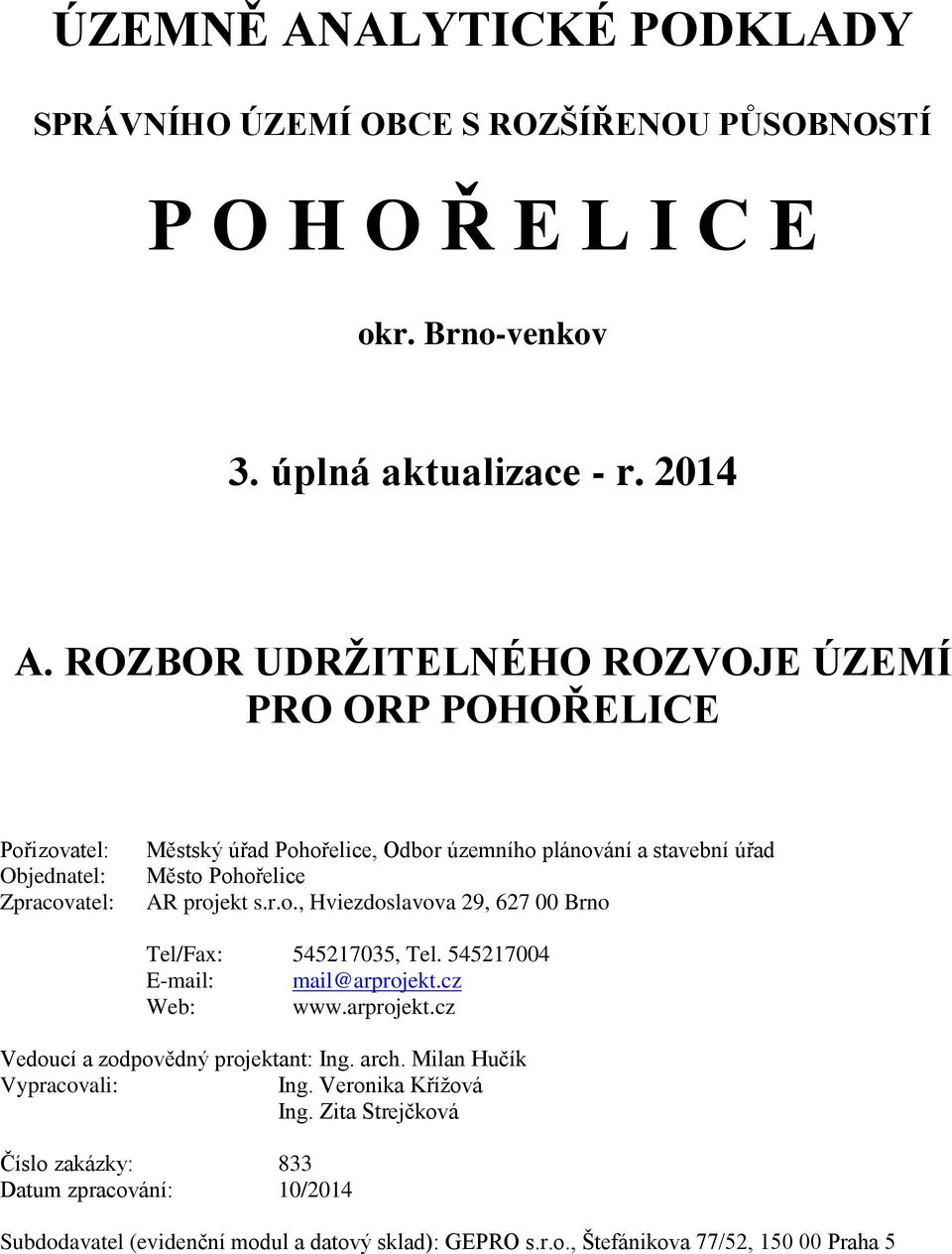 ÚZEMNĚ ANALYTICKÉ PODKLADY

SPRÁVNÍHO ÚZEMÍ OBCE S ROZŠÍŘENOU PŮSOBNOSTÍ

P O H O Ř E L I C E

okr. Brno-venkov

3. úplná aktualizace - r. 2014

A. ROZBOR UDRŽITELNÉHO ROZVOJE ÚZEMÍ PRO ORP POHOŘELICE

Pořizovatel: Městský úřad Pohořelice, Odbor územního plánování a stavební úřad
Objednatel: Město Pohořelice
Zpracovatel: AR projekt s.r.o., Hviezdoslavova 29, 627 00 Brno

Tel/Fax: 545217035, Tel. 545217004
E-mail: mail@arprojekt.cz
Web: www.arprojekt.cz

Vedoucí a zodpovědný projektant: Ing. arch. Milan Hučík
Vypracovali: Ing. Veronika Křížová
Ing. Zita Strejčková

Číslo zakázky: 833
Datum zpracování: 10/2014

Subdodavatel (evidenční modul a datový sklad): GEPRO s.r.o., Štefánikova 77/52, 150 00 Praha 5